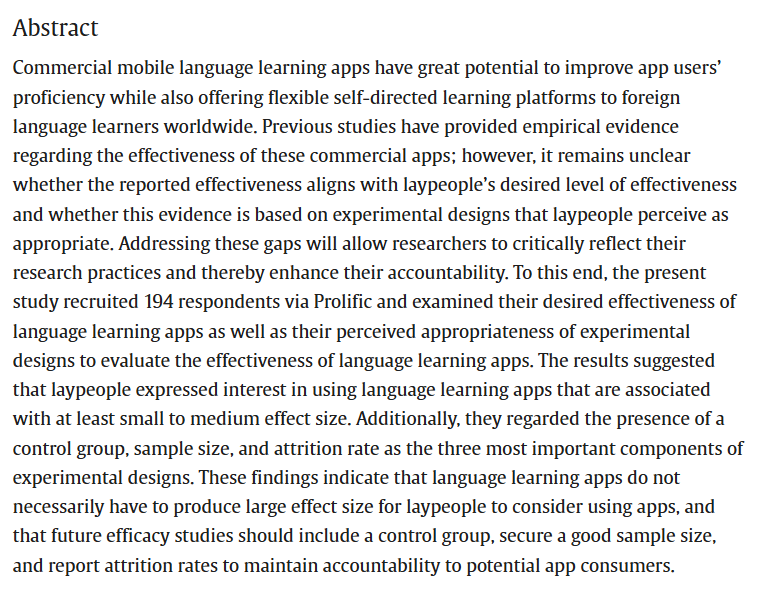 Abstract

Commercial mobile language learning apps have great potential to improve app users' proficiency while also offering flexible self-directed learning platforms to foreign language learners worldwide. Previous studies have provided empirical evidence regarding the effectiveness of these commercial apps; however, it remains unclear whether the reported effectiveness aligns with laypeople's desired level of effectiveness and whether this evidence is based on experimental designs that laypeople perceive as appropriate. Addressing these gaps will allow researchers to critically reflect their research practices and thereby enhance their accountability. To this end, the present study recruited 194 respondents via Prolific and examined their desired effectiveness of language learning apps as well as their perceived appropriateness of experimental designs to evaluate the effectiveness of language learning apps. The results suggested that laypeople expressed interest in using language learning apps that are associated with at least small to medium effect size. Additionally, they regarded the presence of a control group, sample size, and attrition rate as the three most important components of experimental designs. These findings indicate that language learning apps do not necessarily have to produce large effect size for laypeople to consider using apps, and that future efficacy studies should include a control group, secure a good sample size, and report attrition rates to maintain accountability to potential app consumers.